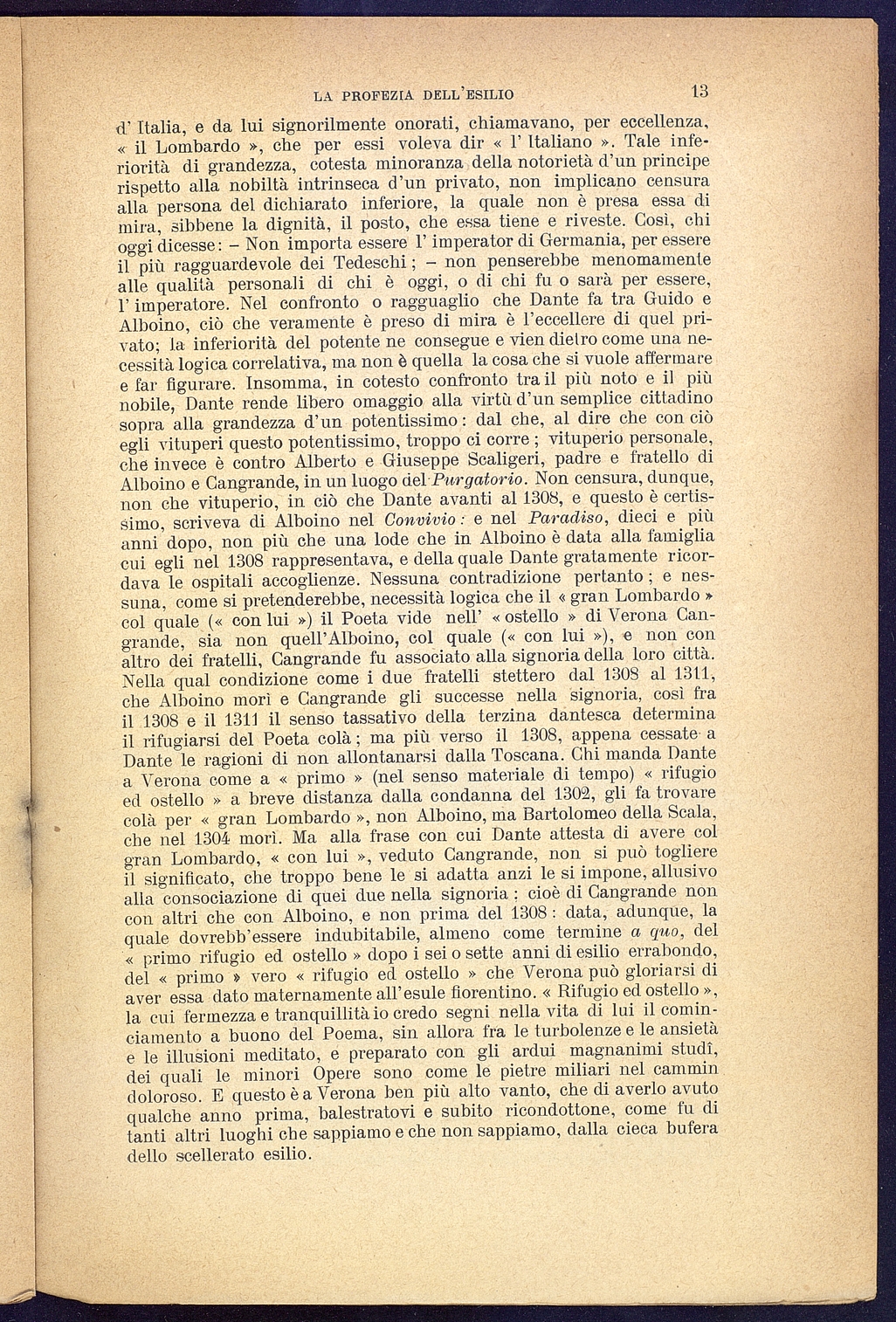 LA PROFEZIA DELL'ESILIO 13

d' Italia, e da lui signorilmente onorati, chiamavano, per eccellenza, « il Lombardo », che per essi voleva dir « l' Italiano ». Tale inferiorità di grandezza, cotesta minoranza della notorietà d'un principe rispetto alla nobiltà intrinseca d'un privato, non implicano censura alla persona del dichiarato inferiore, la quale non è presa essa di mira, sibbene la dignità, il posto, che essa tiene e riveste. Così, chi oggi dicesse: – Non importa essere l' imperator di Germania, per essere il più ragguardevole dei Tedeschi; – non penserebbe menomamente alle qualità personali di chi è oggi, o di chi fu o sarà per essere, l' imperatore. Nel confronto o ragguaglio che Dante fa tra Guido e Alboino, ciò che veramente è preso di mira è l'eccellere di quel privato; la inferiorità del potente ne consegue e vien dietro come una necessità logica correlativa, ma non è quella la cosa che si vuole affermare e far figurare. Insomma, in cotesto confronto tra il più noto e il più nobile, Dante rende libero omaggio alla virtù d'un semplice cittadino sopra alla grandezza d'un potentissimo: dal che, al dire che con ciò egli vituperi questo potentissimo, troppo ci corre; vituperio personale, che invece è contro Alberto e Giuseppe Scaligeri, padre e fratello di Alboino e Cangrande, in un luogo del Purgatorio. Non censura, dunque, non che vituperio, in ciò che Dante avanti al 1308, e questo è certissimo, scriveva di Alboino nel Convivio: e nel Paradiso, dieci e più anni dopo, non più che una lode che in Alboino è data alla famiglia cui egli nel 1308 rappresentava, e della quale Dante gratamente ricordava le ospitali accoglienze. Nessuna contradizione pertanto; e nessuna, come si pretenderebbe, necessità logica che il « gran Lombardo » col quale (« con lui ») il Poeta vide nell' « ostello » di Verona Cangrande, sia non quell'Alboino, col quale (« con lui »), e non con altro dei fratelli, Cangrande fu associato alla signoria della loro città. Nella qual condizione come i due fratelli stettero dal 1308 al 1311, che Alboino morì e Cangrande gli successe nella signoria, così fra il 1308 e il 1311 il senso tassativo della terzina dantesca determina il rifugiarsi del Poeta colà; ma più verso il 1308, appena cessate a Dante le ragioni di non allontanarsi dalla Toscana. Chi manda Dante a Verona come a « primo » (nel senso materiale di tempo) « rifugio ed ostello » a breve distanza dalla condanna del 1302, gli fa trovare colà per « gran Lombardo », non Alboino, ma Bartolomeo della Scala, che nel 1304 morì. Ma alla frase con cui Dante attesta di avere col gran Lombardo, « con lui », veduto Cangrande, non si può togliere il significato, che troppo bene le si adatta anzi le si impone, allusivo alla consociazione di quei due nella signoria: cioè di Cangrande non con altri che con Alboino, e non prima del 1308: data, adunque, la quale dovrebb'essere indubitabile, almeno come termine a quo, del « primo rifugio ed ostello » dopo i sei o sette anni di esilio errabondo, del « primo » vero « rifugio ed ostello » che Verona può gloriarsi di aver essa dato maternamente all'esule fiorentino. « Rifugio ed ostello », la cui fermezza e tranquillità io credo segni nella vita di lui il cominciamento a buono del Poema, sin allora fra le turbolenze e le ansietà e le illusioni meditato, e preparato con gli ardui magnanimi studî, dei quali le minori Opere sono come le pietre miliari nel cammin doloroso. E questo è a Verona ben più alto vanto, che di averlo avuto qualche anno prima, balestratovi e subito ricondottone, come fu di tanti altri luoghi che sappiamo e che non sappiamo, dalla cieca bufera dello scellerato esilio.